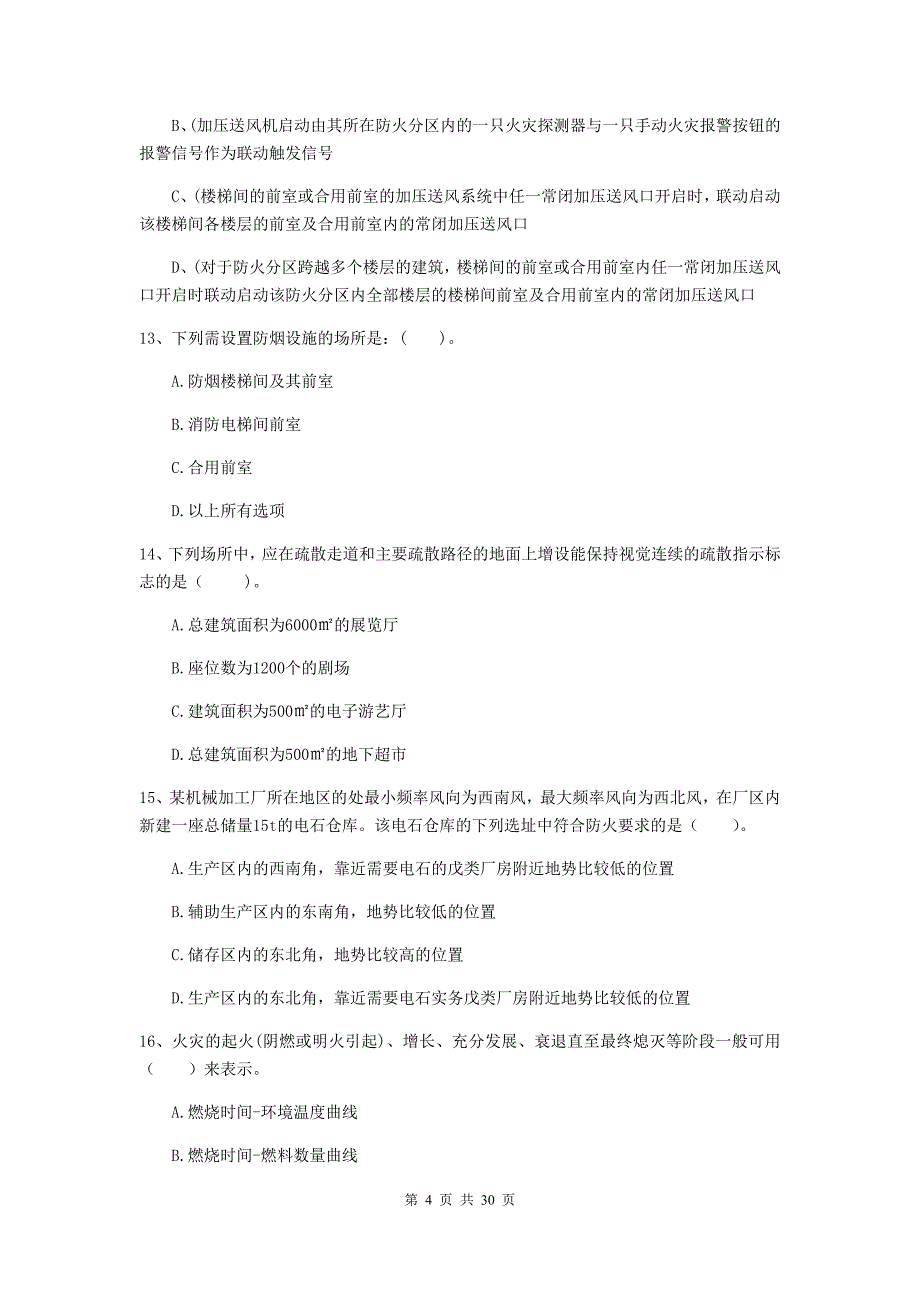 B、(加压送风机启动由其所在防火分区内的一只火灾探测器与一只手动火灾报警按钮的报警信号作为联动触发信号

C、(楼梯间的前室或合用前室的加压送风系统中任一常闭加压送风口开启时，联动启动该楼梯间各楼层的前室及合用前室内的常闭加压送风口

D、(对于防火分区跨越多个楼层的建筑，楼梯间的前室或合用前室内任一常闭加压送风口开启时联动启动该防火分区内全部楼层的楼梯间前室及合用前室内的常闭加压送风口

13、下列需设置防烟设施的场所是：(　　)。

A.防烟楼梯间及其前室

B.消防电梯间前室

C.合用前室

D.以上所有选项

14、下列场所中，应在疏散走道和主要疏散路径的地面上增设能保持视觉连续的疏散指示标志的是（　　）。

A.总建筑面积为6000㎡的展览厅

B.座位数为1200个的剧场

C.建筑面积为500㎡的电子游艺厅

D.总建筑面积为500㎡的地下超市

15、某机械加工厂所在地区的处最小频率风向为西南风，最大频率风向为西北风，在厂区内新建一座总储量15t的电石仓库。该电石仓库的下列选址中符合防火要求的是（　　）。

A.生产区内的西南角，靠近需要电石的戊类厂房附近地势比较低的位置

B.辅助生产区内的东南角，地势比较低的位置

C.储存区内的东北角，地势比较高的位置

D.生产区内的东北角，靠近需要电石实务戊类厂房附近地势比较低的位置

16、火灾的起火(阴燃或明火引起)、增长、充分发展、衰退直至最终熄灭等阶段一般可用（　　）来表示。

A.燃烧时间-环境温度曲线

B.燃烧时间-燃料数量曲线

第 4 页 共 30 页